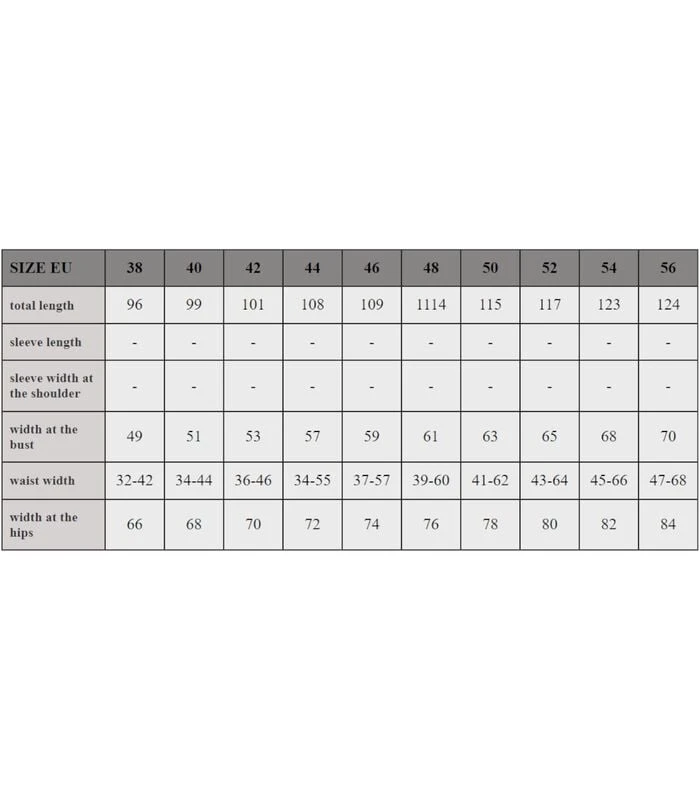 | SIZE EU | 38 | 40 | 42 | 44 | 46 | 48 | 50 | 52 | 54 | 56 |
|---|---|---|---|---|---|---|---|---|---|---|
| total length | 96 | 99 | 101 | 108 | 109 | 1114 | 115 | 117 | 123 | 124 |
| sleeve length | - | - | - | - | - | - | - | - | - | - |
| sleeve width at the shoulder | - | - | - | - | - | - | - | - | - | - |
| width at the bust | 49 | 51 | 53 | 57 | 59 | 61 | 63 | 65 | 68 | 70 |
| waist width | 32-42 | 34-44 | 36-46 | 34-55 | 37-57 | 39-60 | 41-62 | 43-64 | 45-66 | 47-68 |
| width at the hips | 66 | 68 | 70 | 72 | 74 | 76 | 78 | 80 | 82 | 84 |